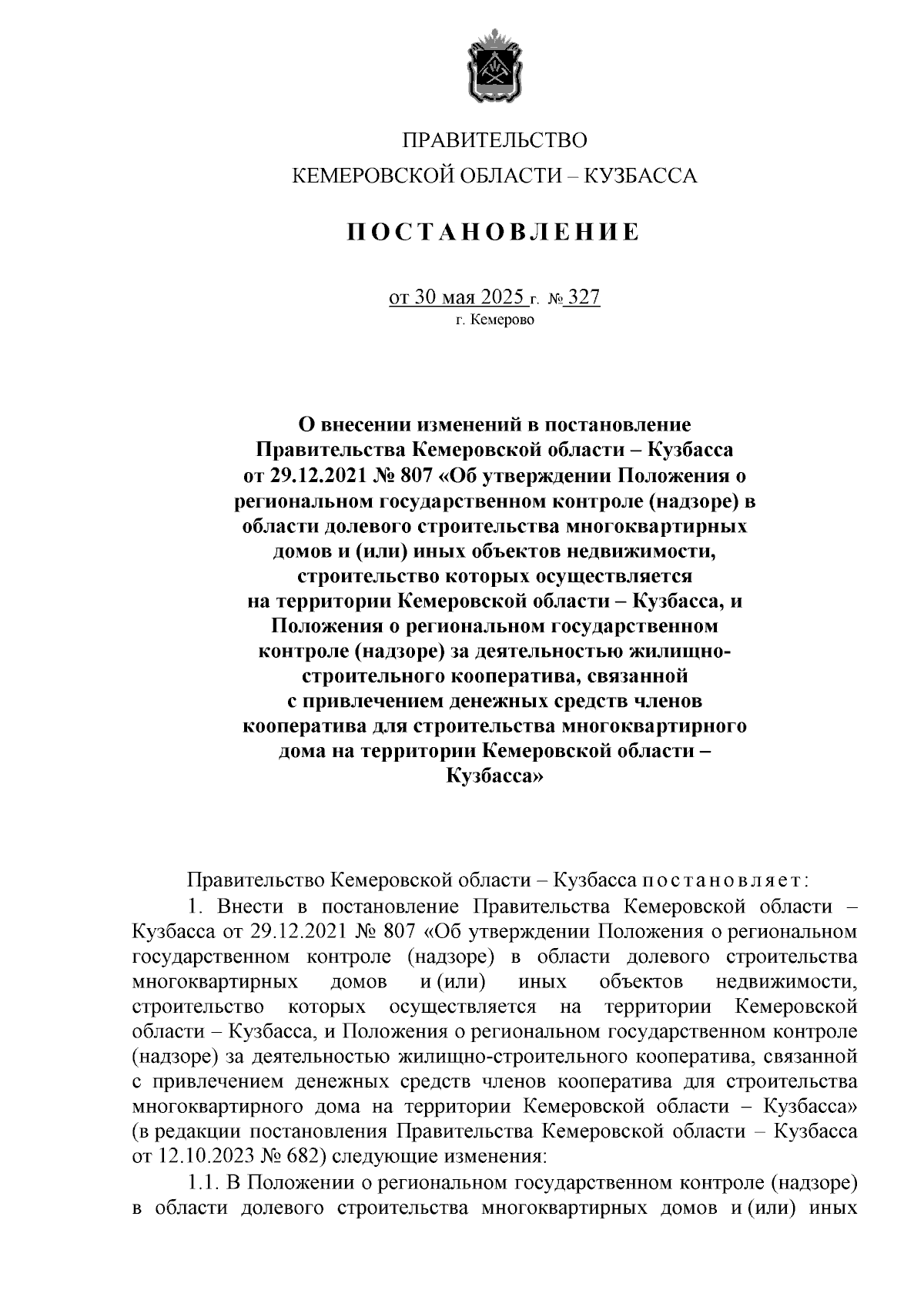 ПРАВИТЕЛЬСТВО
КЕМЕРОВСКОЙ ОБЛАСТИ – КУЗБАССА

ПОСТАНОВЛЕНИЕ

от 30 мая 2025 г. № 327
г. Кемерово

О внесении изменений в постановление Правительства Кемеровской области – Кузбасса от 29.12.2021 № 807 «Об утверждении Положения о региональном государственном контроле (надзоре) в области долевого строительства многоквартирных домов и (или) иных объектов недвижимости, строительство которых осуществляется на территории Кемеровской области – Кузбасса, и Положения о региональном государственном контроле (надзоре) за деятельностью жилищно-строительного кооператива, связанной с привлечением денежных средств членов кооператива для строительства многоквартирного дома на территории Кемеровской области – Кузбасса»

Правительство Кемеровской области – Кузбасса постановляет:

1. Внести в постановление Правительства Кемеровской области – Кузбасса от 29.12.2021 № 807 «Об утверждении Положения о региональном государственном контроле (надзоре) в области долевого строительства многоквартирных домов и (или) иных объектов недвижимости, строительство которых осуществляется на территории Кемеровской области – Кузбасса, и Положения о региональном государственном контроле (надзоре) за деятельностью жилищно-строительного кооператива, связанной с привлечением денежных средств членов кооператива для строительства многоквартирного дома на территории Кемеровской области – Кузбасса» (в редакции постановления Правительства Кемеровской области – Кузбасса от 12.10.2023 № 682) следующие изменения:

1.1. В Положении о региональном государственном контроле (надзоре) в области долевого строительства многоквартирных домов и (или) иных